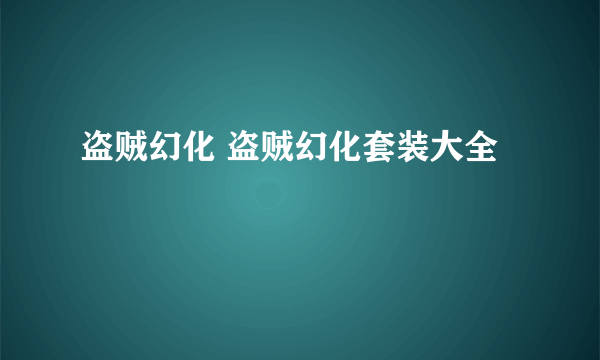 盗贼幻化 盗贼幻化套装大全